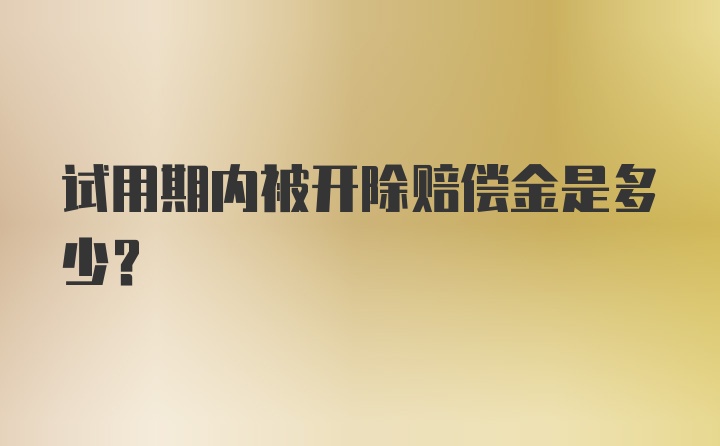 试用期内被开除赔偿金是多少？